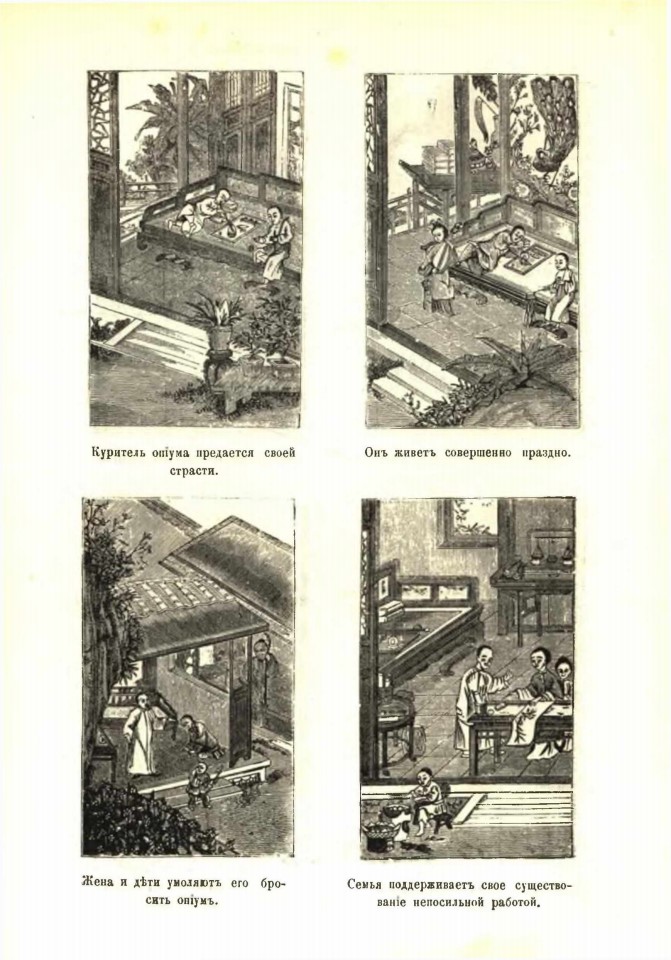 Куритель опіума предается своей страсти.

Онъ живетъ совершенно праздно.

Жена и дѣти умоляютъ его бросить опіумъ.

Семья поддерживаетъ свое существованіе непосильной работой.